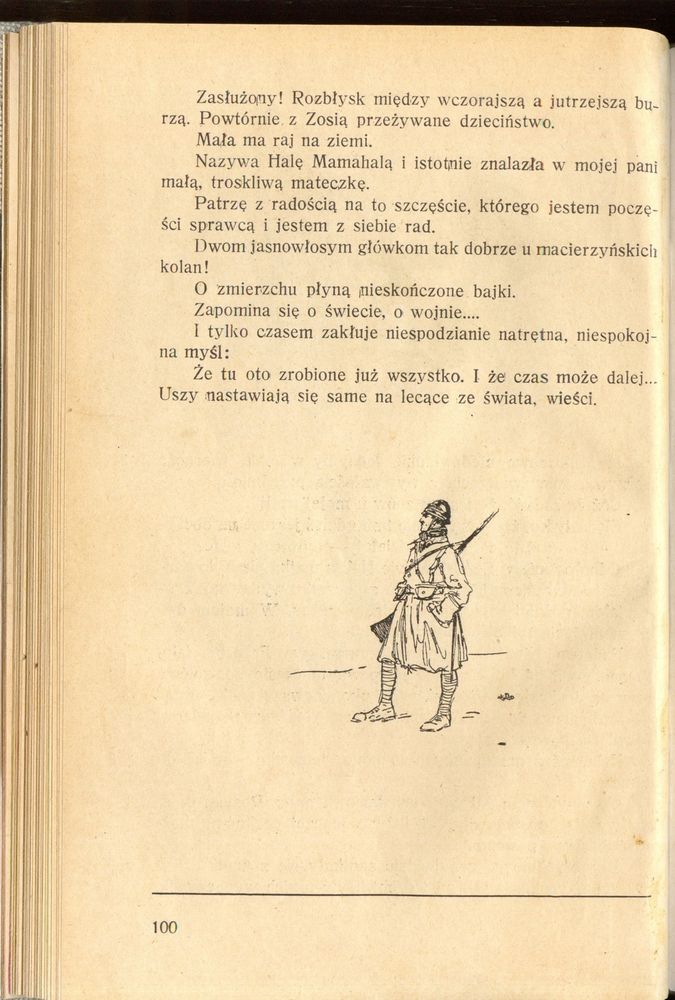 Zasłużony! Rozbłysk między wczorajszą a jutrzejszą burzą. Powtórnie z Zosią przeżywane dzieciństwo.

Mała ma raj na ziemi.

Nazywa Halę Mamahalą i istotnie znalazła w mojej pani małą, troskliwą mateczkę.

Patrzę z radością na to szczęście, którego jestem poczęści sprawcą i jestem z siebie rad.

Dwom jasnowłosym główkom tak dobrze u macierzyńskich kolan!

O zmierzchu płyną nieskończone bajki.

Zapomina się o świecie, o wojnie....

I tylko czasem zakłuje niespodzianie natrętna, niespokojna myśl:

Że tu oto zrobione już wszystko. I że czas może dalej... Uszy nastawiają się same na lecące ze świata, wieści.

100